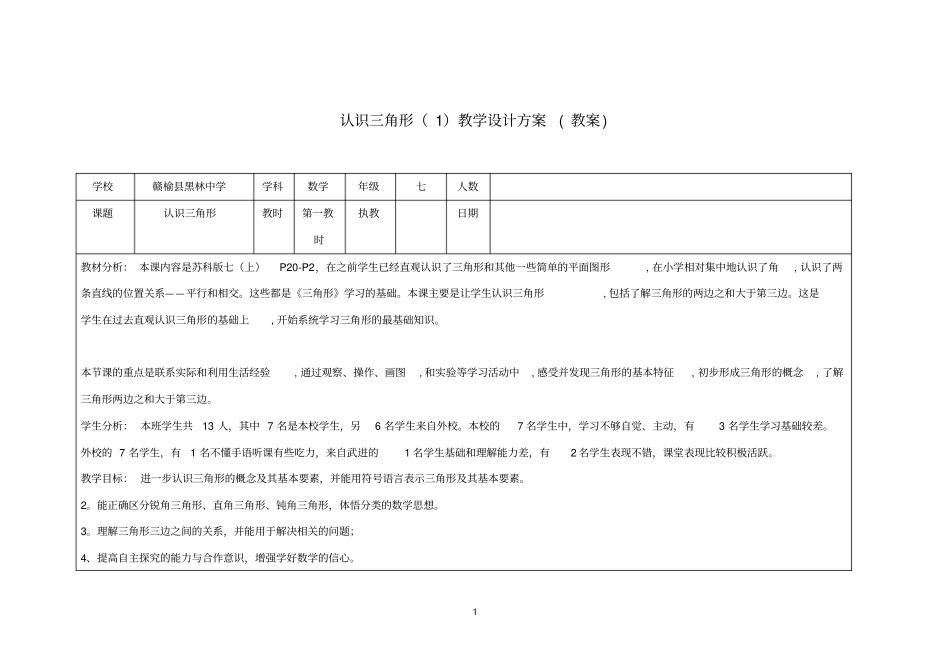 认识三角形（ 1）教学设计方案 （ 教案）

| 学校 | 赣榆县黑林中学 | 学科 | 数学 | 年级 | 七 | 人数 | |
|---|---|---|---|---|---|---|---|
| 课题 | 认识三角形 | 教时 | 第一教时 | 执教 | | 日期 | |

教材分析： 本课内容是苏科版七（上） P20-P2，在之前学生已经直观认识了三角形和其他一些简单的平面图形 ，在小学相对集中地认识了角 ，认识了两条直线的位置关系——平行和相交。这些都是《三角形》学习的基础。本课主要是让学生认识三角形 ，包括了解三角形的两边之和大于第三边。这是学生在过去直观认识三角形的基础上 ，开始系统学习三角形的最基础知识。

本节课的重点是联系实际和利用生活经验 ，通过观察、操作、画图 ，和实验等学习活动中 ，感受并发现三角形的基本特征 ，初步形成三角形的概念 ，了解三角形两边之和大于第三边。

学生分析： 本班学生共 13 人，其中 7 名是本校学生，另 6 名学生来自外校。本校的 7 名学生中，学习不够自觉、主动，有 3 名学生学习基础较差。外校的 7 名学生，有 1 名不懂手语听课有些吃力，来自武进的 1 名学生基础和理解能力差，有 2 名学生表现不错，课堂表现比较积极活跃。

教学目标： 进一步认识三角形的概念及其基本要素，并能用符号语言表示三角形及其基本要素。

2。能正确区分锐角三角形、直角三角形、钝角三角形，体悟分类的数学思想。

3。理解三角形三边之间的关系，并能用于解决相关的问题；

4、提高自主探究的能力与合作意识，增强学好数学的信心。

1